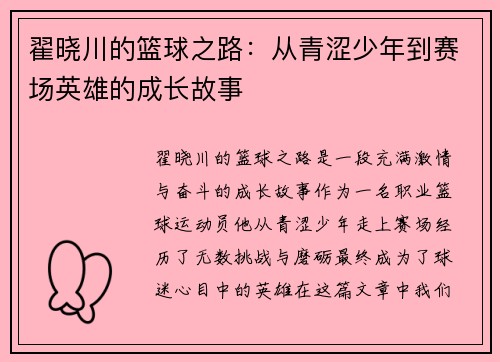 翟晓川的篮球之路：从青涩少年到赛场英雄的成长故事

翟晓川的篮球之路是一段充满激情与奋斗的成长故事作为一名职业篮球运动员他从青涩少年走上赛场经历了无数挑战与磨砺最终成为了球迷心目中的英雄在这篇文章中我们